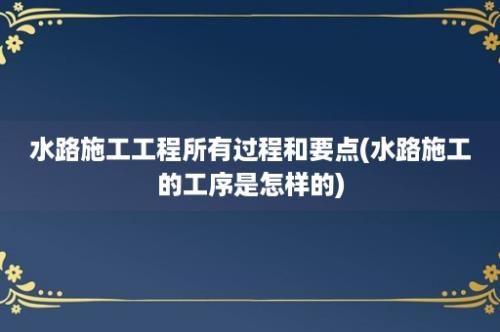 水路施工工程所有过程和要点(水路施工的工序是怎样的)